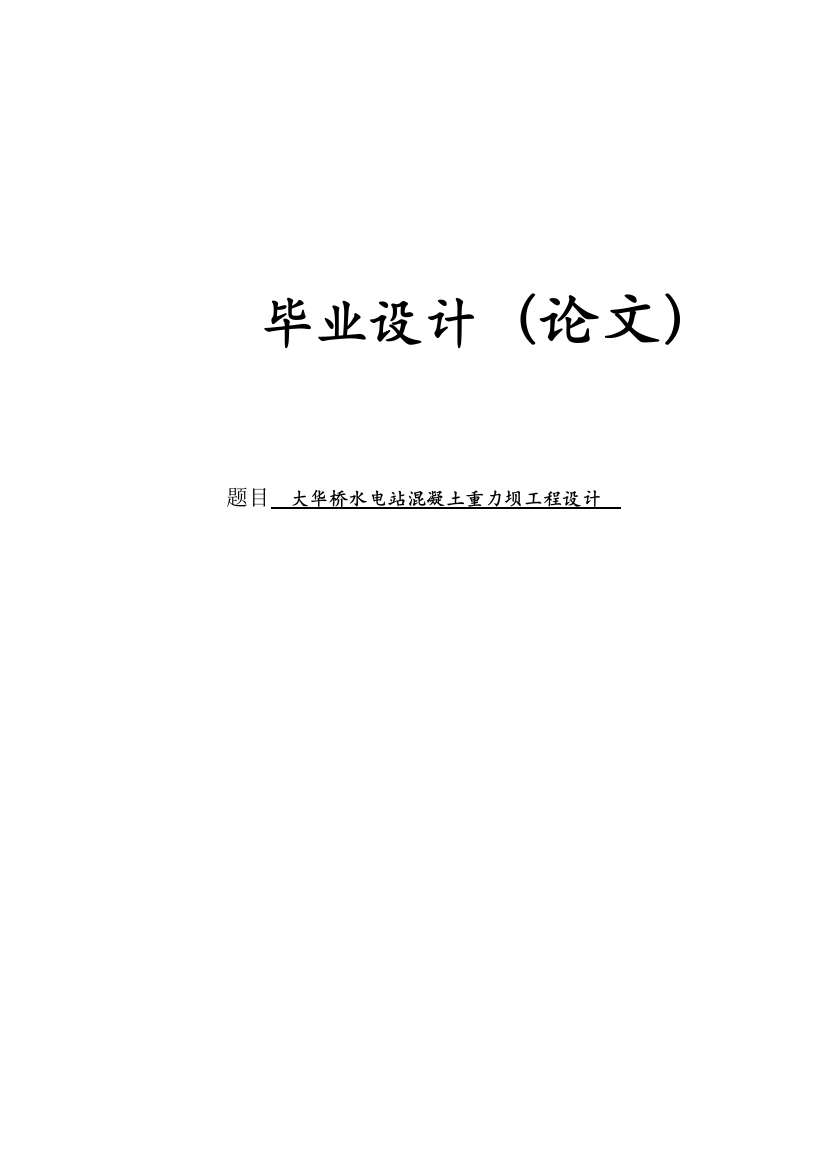 毕业设计（论文）

题目 大华桥水电站混凝土重力坝工程设计